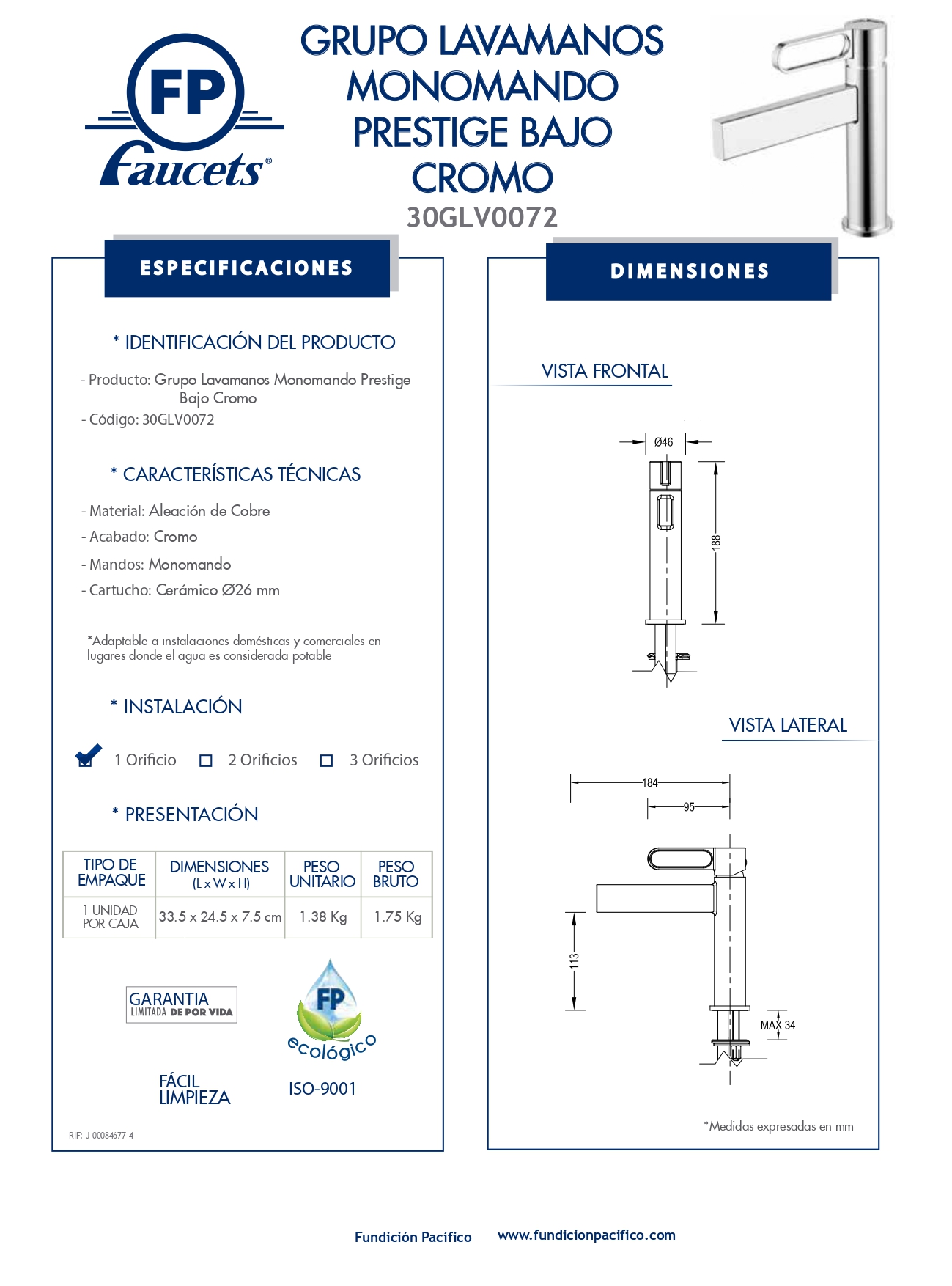 FP Faucets®

GRUPO LAVAMANOS MONOMANDO PRESTIGE BAJO CROMO
30GLV0072

ESPECIFICACIONES

* IDENTIFICACIÓN DEL PRODUCTO

- Producto: Grupo Lavamanos Monomando Prestige Bajo Cromo
- Código: 30GLV0072

* CARACTERÍSTICAS TÉCNICAS

- Material: Aleación de Cobre
- Acabado: Cromo
- Mandos: Monomando
- Cartucho: Cerámico Ø26 mm

*Adaptable a instalaciones domésticas y comerciales en lugares donde el agua es considerada potable

* INSTALACIÓN

1 Orificio   2 Orificios   3 Orificios

* PRESENTACIÓN

| TIPO DE EMPAQUE | DIMENSIONES (L x W x H) | PESO UNITARIO | PESO BRUTO |
|---|---|---|---|
| 1 UNIDAD POR CAJA | 33.5 x 24.5 x 7.5 cm | 1.38 Kg | 1.75 Kg |

GARANTIA LIMITADA DE POR VIDA

FP ecológico

FÁCIL LIMPIEZA

ISO-9001

RIF: J-00084677-4

DIMENSIONES

VISTA FRONTAL

Ø46

188

VISTA LATERAL

184

95

113

MAX 34

*Medidas expresadas en mm

Fundición Pacífico   www.fundicionpacifico.com